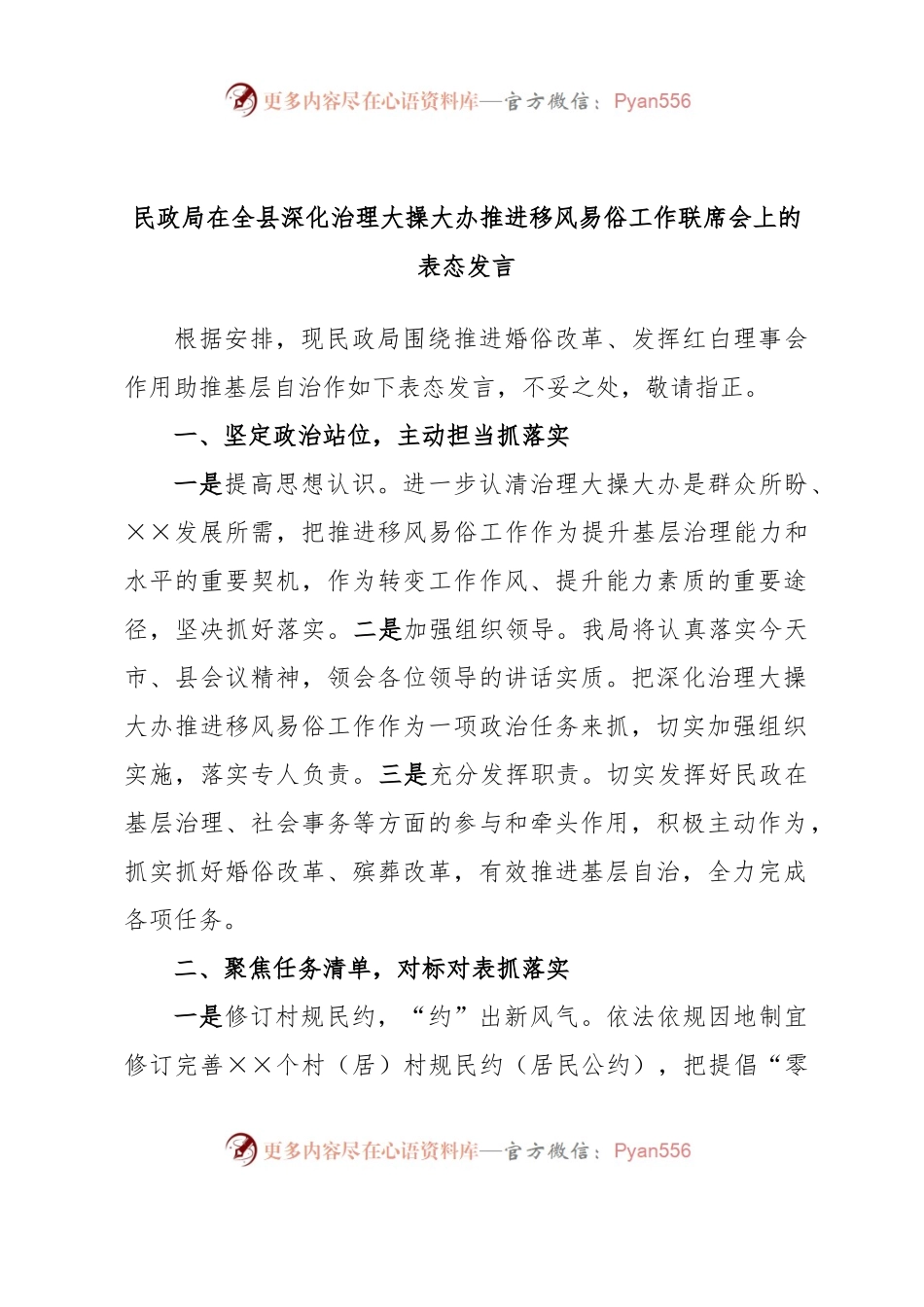 更多内容尽在心语资料库—官方微信：Pyan556

民政局在全县深化治理大操大办推进移风易俗工作联席会上的表态发言

根据安排，现民政局围绕推进婚俗改革、发挥红白理事会作用助推基层自治作如下表态发言，不妥之处，敬请指正。

一、坚定政治站位，主动担当抓落实

一是提高思想认识。进一步认清治理大操大办是群众所盼、××发展所需，把推进移风易俗工作作为提升基层治理能力和水平的重要契机，作为转变工作作风、提升能力素质的重要途径，坚决抓好落实。二是加强组织领导。我局将认真落实今天市、县会议精神，领会各位领导的讲话实质。把深化治理大操大办推进移风易俗工作作为一项政治任务来抓，切实加强组织实施，落实专人负责。三是充分发挥职责。切实发挥好民政在基层治理、社会事务等方面的参与和牵头作用，积极主动作为，抓实抓好婚俗改革、殡葬改革，有效推进基层自治，全力完成各项任务。

二、聚焦任务清单，对标对表抓落实

一是修订村规民约，“约”出新风气。依法依规因地制宜修订完善××个村（居）村规民约（居民公约），把提倡“零

更多内容尽在心语资料库—官方微信：Pyan556